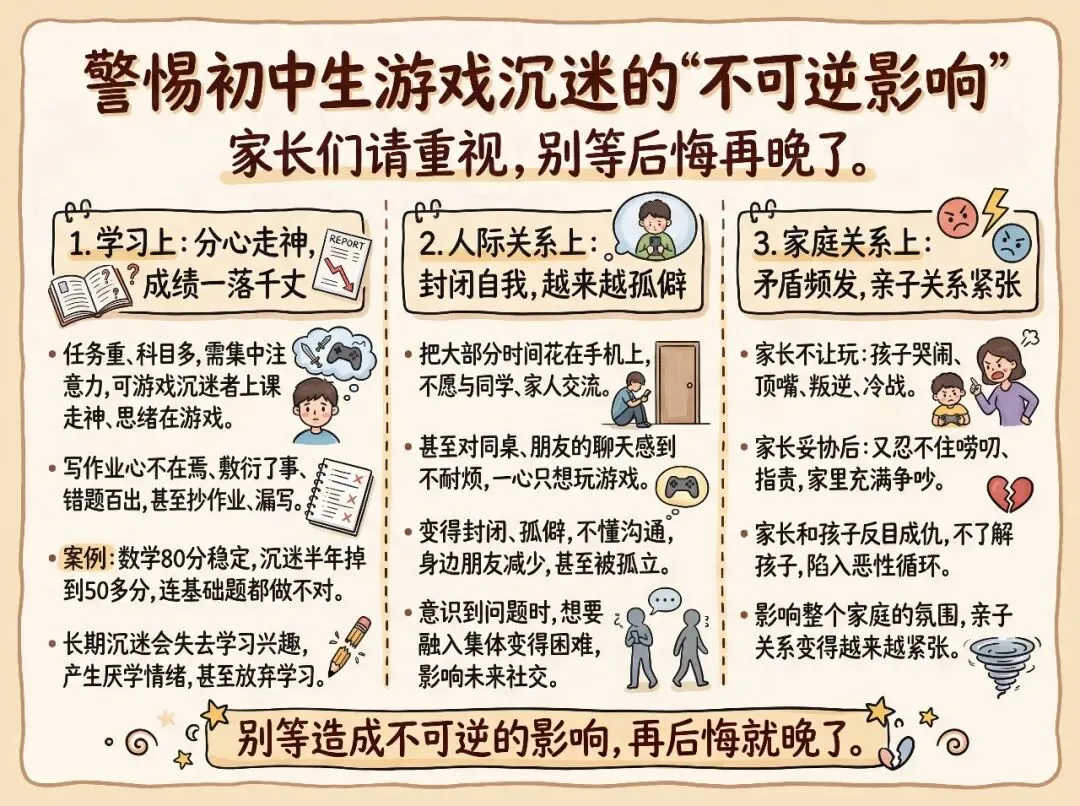 警惕初中生游戏沉迷的“不可逆影响”

家长们请重视,别等后悔再晚了。

1.学习上:分心走神,成绩一落千丈

REPORT

• 任务重、科目多,需集中注意力,可游戏沉迷者上课走神、思绪在游戏。

• 写作业心不在焉,敷衍了事、错题百出,甚至抄作业、漏写。

• 案例:数学80分稳定,沉迷半年掉到50多分,连基础题都做不对。

• 长期沉迷会失去学习兴趣,产生厌学情绪,甚至放弃学习。

2.人际关系上:封闭自我,越来越孤僻

• 把大部分时间花在手机上,不愿与同学、家人交流。

• 甚至对同桌、朋友的聊天感到不耐烦,一心只想玩游戏。

• 变得封闭、孤僻,不懂沟通,身边朋友减少,甚至被孤立。

• 意识到问题时,想要融入集体变得困难,影响未来社交。

3.家庭关系上:矛盾频发,亲子关系紧张

• 家长不让玩:孩子哭闹、顶嘴、叛逆、冷战。

• 家长妥协后:又忍不住唠叨、指责,家里充满争吵。

• 家长和孩子反目成仇,不了解孩子,陷入恶性循环。

• 影响整个家庭的氛围,亲子关系变得越来越紧张。

别等造成不可逆的影响,再后悔就晚了。